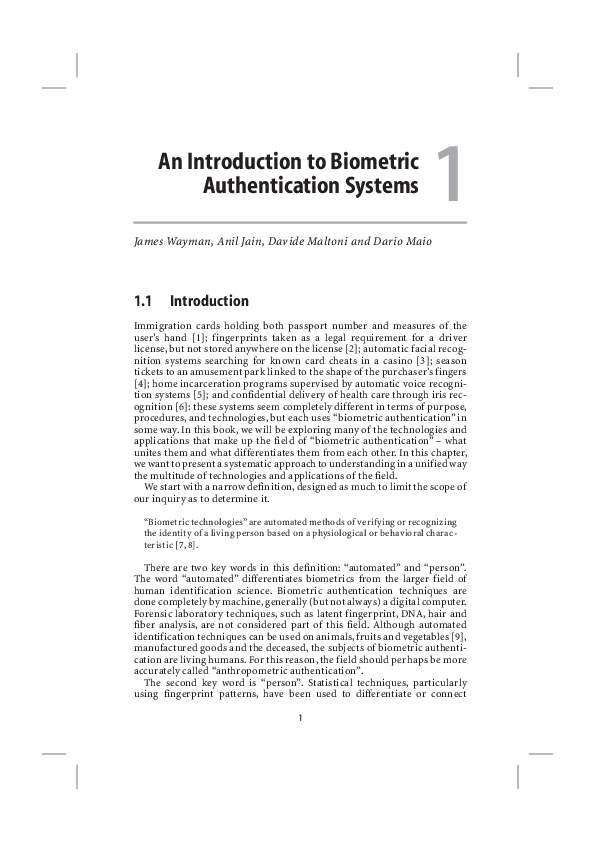 An Introduction to Biometric Authentication Systems

1

James Wayman, Anil Jain, Davide Maltoni and Dario Maio

1.1 Introduction

Immigration cards holding both passport number and measures of the user's hand [1]; fingerprints taken as a legal requirement for a driver license, but not stored anywhere on the license [2]; automatic facial recognition systems searching for known card cheats in a casino [3]; season tickets to an amusement park linked to the shape of the purchaser's fingers [4]; home incarceration programs supervised by automatic voice recognition systems [5]; and confidential delivery of health care through iris recognition [6]: these systems seem completely different in terms of purpose, procedures, and technologies, but each uses "biometric authentication" in some way. In this book, we will be exploring many of the technologies and applications that make up the field of "biometric authentication" – what unites them and what differentiates them from each other. In this chapter, we want to present a systematic approach to understanding in a unified way the multitude of technologies and applications of the field.

We start with a narrow definition, designed as much to limit the scope of our inquiry as to determine it.

"Biometric technologies" are automated methods of verifying or recognizing the identity of a living person based on a physiological or behavioral characteristic [7, 8].

There are two key words in this definition: "automated" and "person". The word "automated" differentiates biometrics from the larger field of human identification science. Biometric authentication techniques are done completely by machine, generally (but not always) a digital computer. Forensic laboratory techniques, such as latent fingerprint, DNA, hair and fiber analysis, are not considered part of this field. Although automated identification techniques can be used on animals, fruits and vegetables [9], manufactured goods and the deceased, the subjects of biometric authentication are living humans. For this reason, the field should perhaps be more accurately called "anthropometric authentication".

The second key word is "person". Statistical techniques, particularly using fingerprint patterns, have been used to differentiate or connect

1